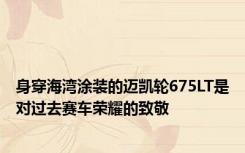 身穿海湾涂装的迈凯轮675LT是对过去赛车荣耀的致敬